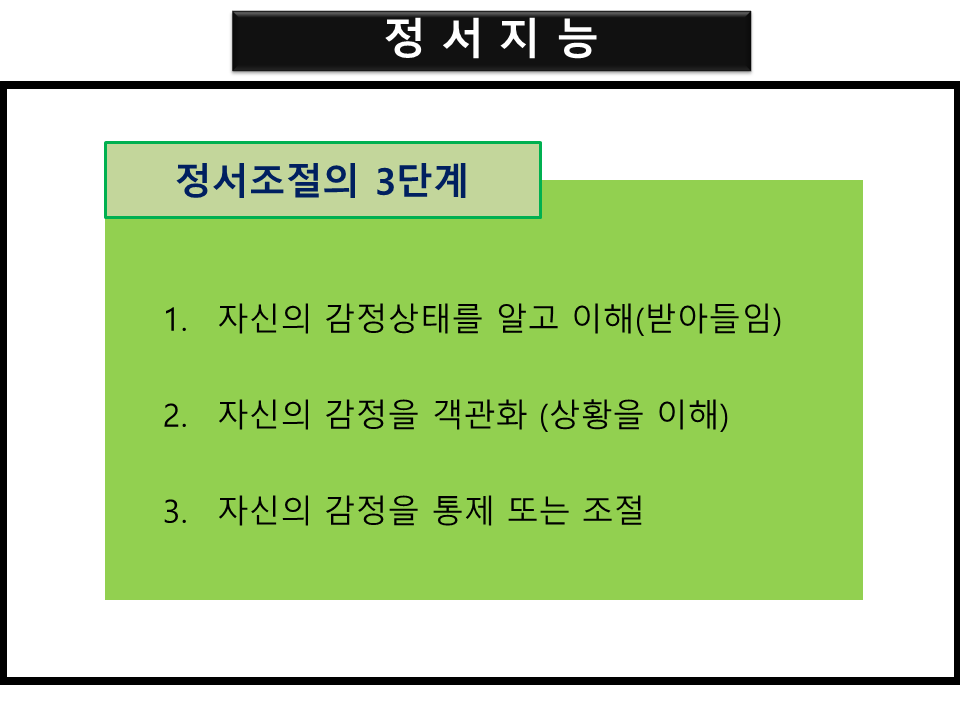 정 서 지 능

정서조절의 3단계

1. 자신의 감정상태를 알고 이해(받아들임)

2. 자신의 감정을 객관화 (상황을 이해)

3. 자신의 감정을 통제 또는 조절